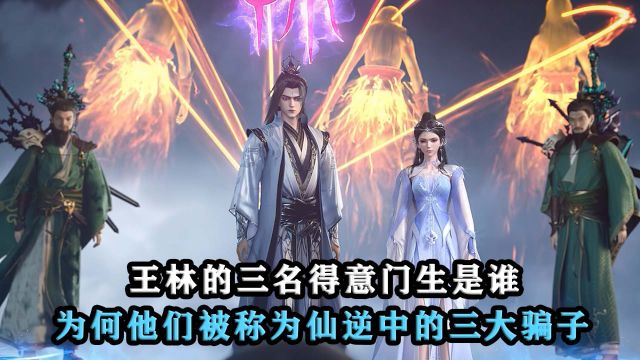 王林的三名得意门生是谁
为何他们被称为仙逆中的三大骗子